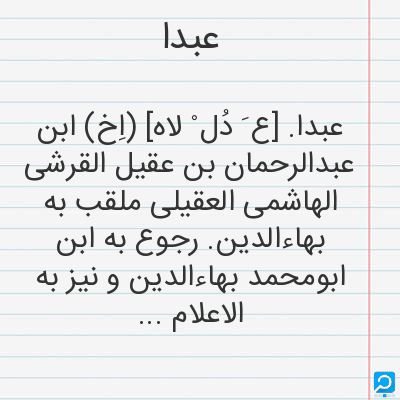 عبدا

عبدا. [ع َ دُل ْ لاه] (اِخ) ابن عبدالرحمان بن عقیل القرشی الهاشمی العقیلی ملقب به بهاءالدین. رجوع به ابن ابومحمد بهاءالدین و نیز به الاعلام ...